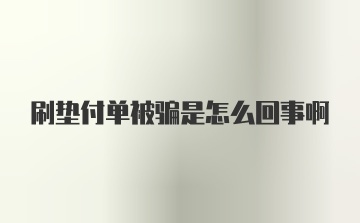 刷垫付单被骗是怎么回事啊